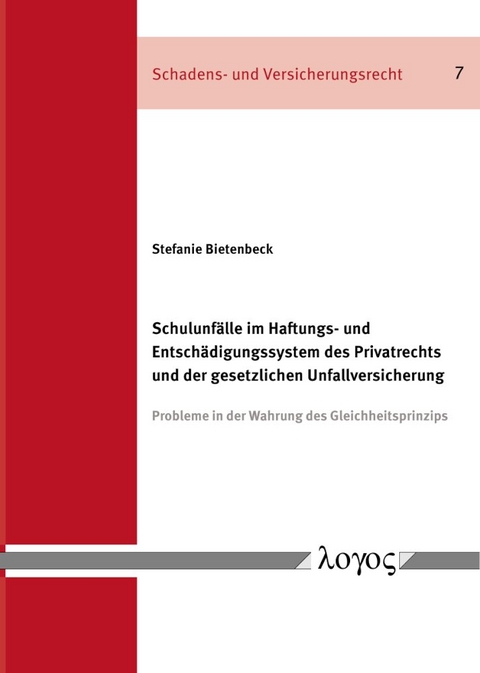 Schadens- und Versicherungsrecht 7

Stefanie Bietenbeck

Schulunfälle im Haftungs- und Entschädigungssystem des Privatrechts und der gesetzlichen Unfallversicherung

Probleme in der Wahrung des Gleichheitsprinzips

λογος